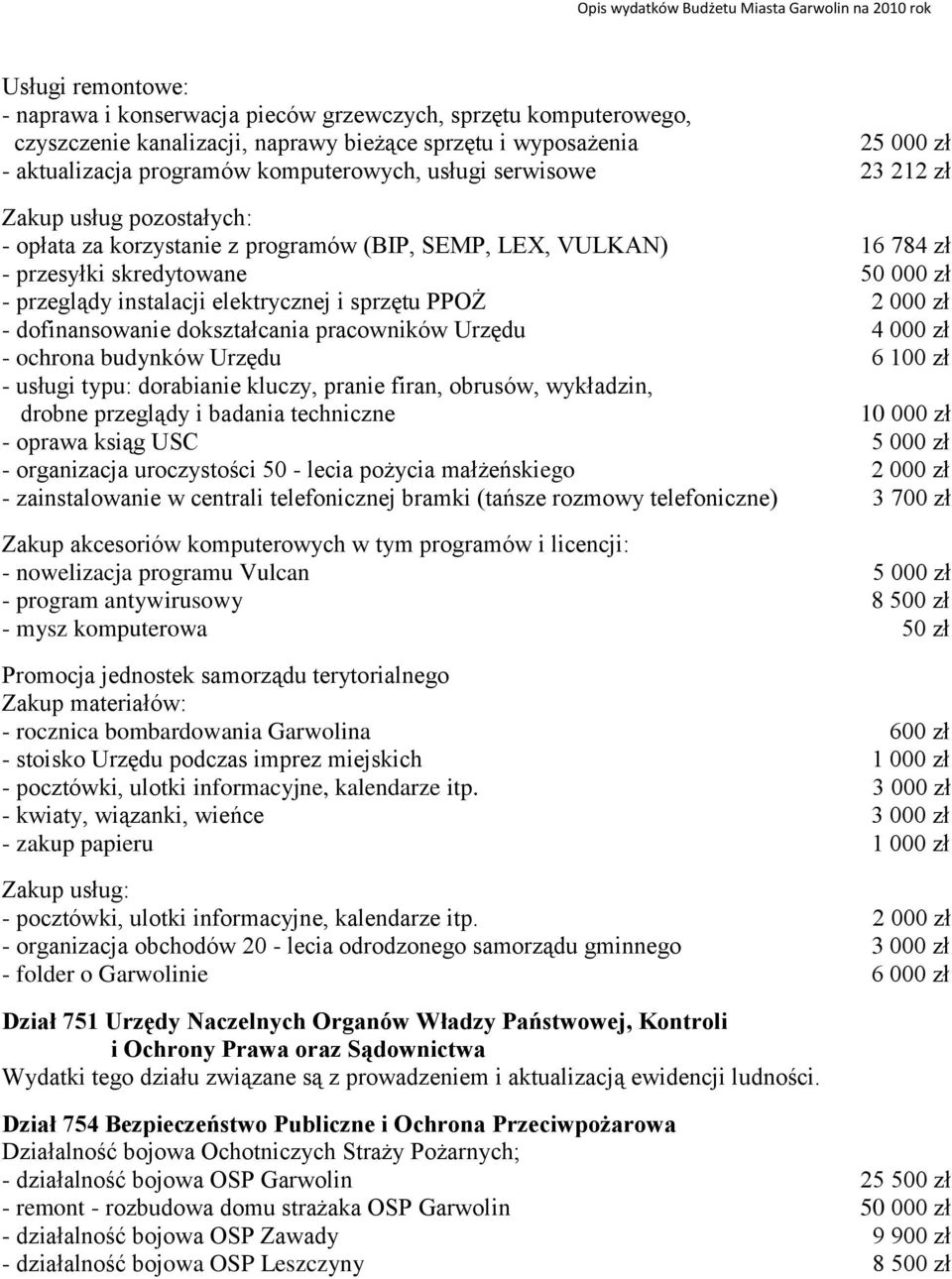 Opis wydatków Budżetu Miasta Garwolin na 2010 rok

Usługi remontowe:
- naprawa i konserwacja pieców grzewczych, sprzętu komputerowego, czyszczenie kanalizacji, naprawy bieżące sprzętu i wyposażenia 25 000 zł
- aktualizacja programów komputerowych, usługi serwisowe 23 212 zł

Zakup usług pozostałych:
- opłata za korzystanie z programów (BIP, SEMP, LEX, VULKAN) 16 784 zł
- przesyłki skredytowane 50 000 zł
- przeglądy instalacji elektrycznej i sprzętu PPOŻ 2 000 zł
- dofinansowanie dokształcania pracowników Urzędu 4 000 zł
- ochrona budynków Urzędu 6 100 zł
- usługi typu: dorabianie kluczy, pranie firan, obrusów, wykładzin, drobne przeglądy i badania techniczne 10 000 zł
- oprawa ksiąg USC 5 000 zł
- organizacja uroczystości 50 - lecia pożycia małżeńskiego 2 000 zł
- zainstalowanie w centrali telefonicznej bramki (tańsze rozmowy telefoniczne) 3 700 zł

Zakup akcesoriów komputerowych w tym programów i licencji:
- nowelizacja programu Vulcan 5 000 zł
- program antywirusowy 8 500 zł
- mysz komputerowa 50 zł

Promocja jednostek samorządu terytorialnego
Zakup materiałów:
- rocznica bombardowania Garwolina 600 zł
- stoisko Urzędu podczas imprez miejskich 1 000 zł
- pocztówki, ulotki informacyjne, kalendarze itp. 3 000 zł
- kwiaty, wiązanki, wieńce 3 000 zł
- zakup papieru 1 000 zł

Zakup usług:
- pocztówki, ulotki informacyjne, kalendarze itp. 2 000 zł
- organizacja obchodów 20 - lecia odrodzonego samorządu gminnego 3 000 zł
- folder o Garwolinie 6 000 zł

Dział 751 Urzędy Naczelnych Organów Władzy Państwowej, Kontroli i Ochrony Prawa oraz Sądownictwa
Wydatki tego działu związane są z prowadzeniem i aktualizacją ewidencji ludności.

Dział 754 Bezpieczeństwo Publiczne i Ochrona Przeciwpożarowa
Działalność bojowa Ochotniczych Straży Pożarnych;
- działalność bojowa OSP Garwolin 25 500 zł
- remont - rozbudowa domu strażaka OSP Garwolin 50 000 zł
- działalność bojowa OSP Zawady 9 900 zł
- działalność bojowa OSP Leszczyny 8 500 zł